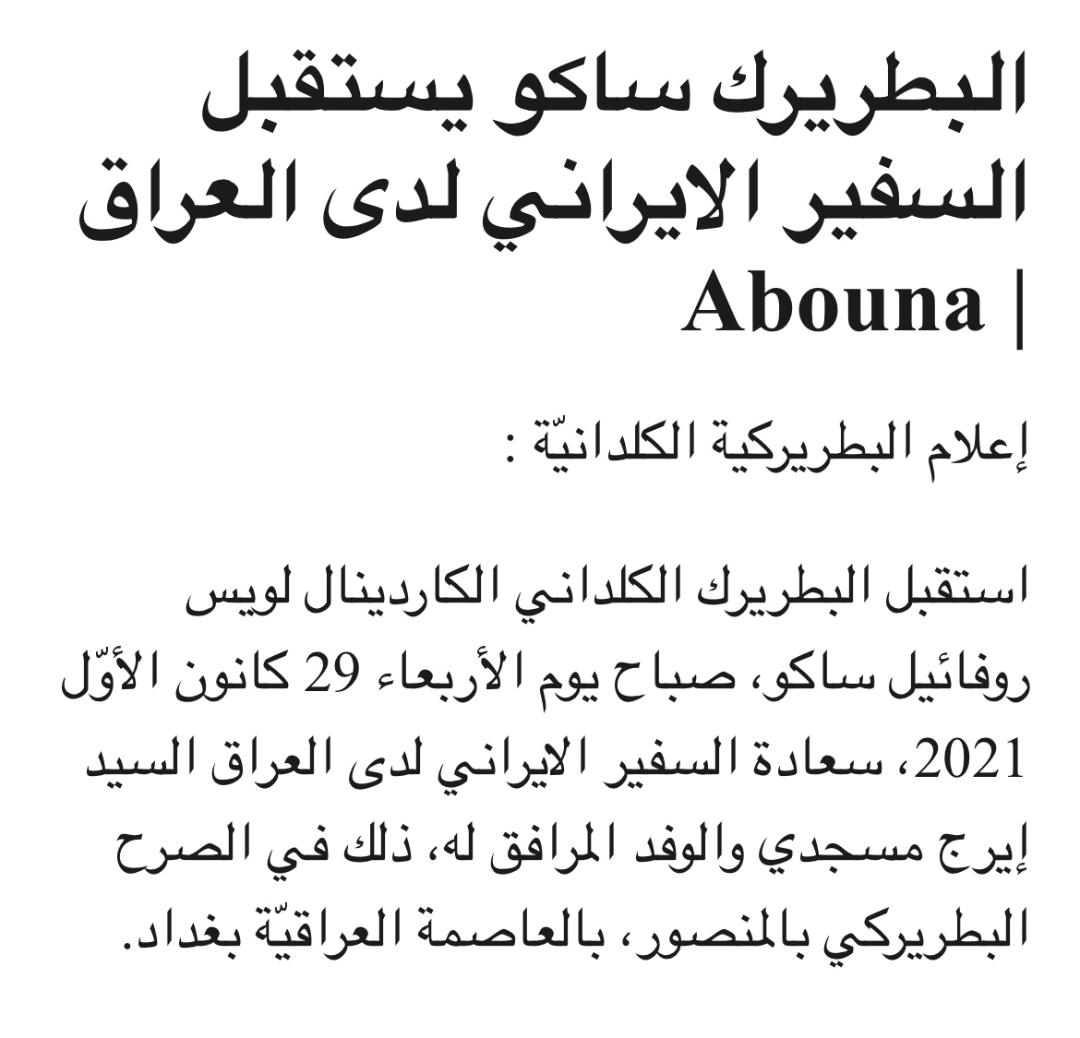 البطريرك ساكو يستقبل السفير الايراني لدى العراق | Abouna

إعلام البطريركية الكلدانيّة :

استقبل البطريرك الكلداني الكاردينال لويس روفائيل ساكو، صباح يوم الأربعاء 29 كانون الأوّل 2021، سعادة السفير الايراني لدى العراق السيد إيرج مسجدي والوفد المرافق له، ذلك في الصرح البطريركي بالمنصور، بالعاصمة العراقيّة بغداد.